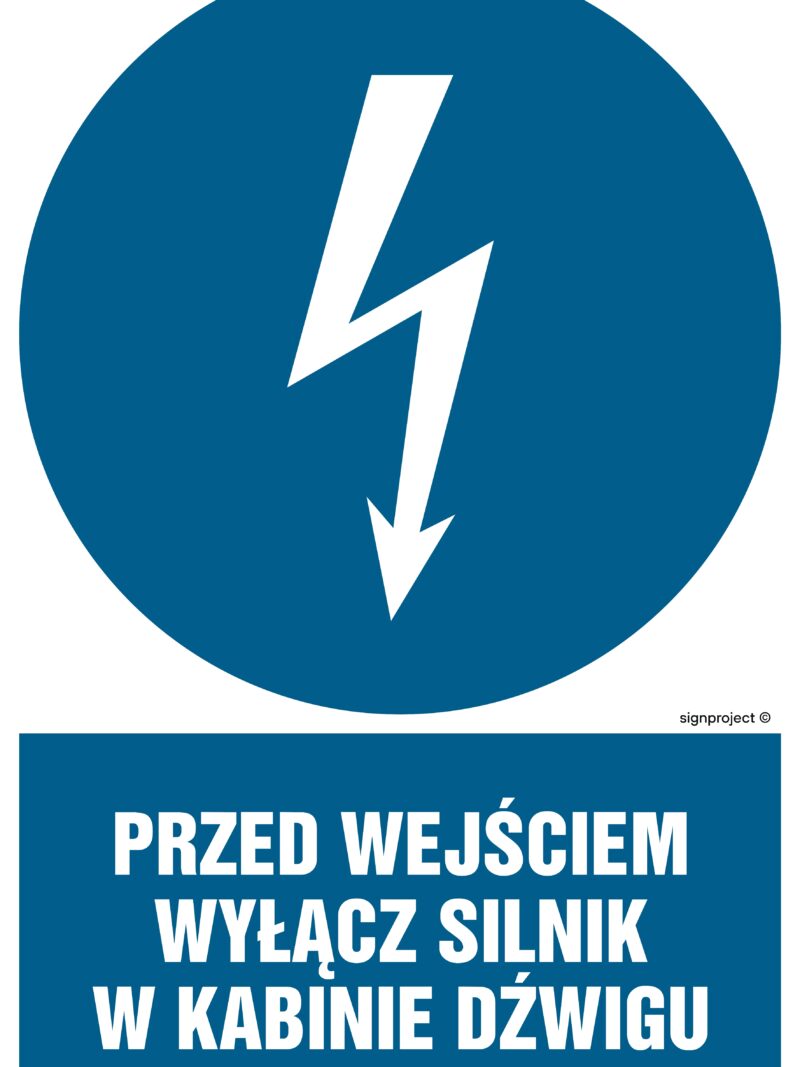 signproject ©

PRZED WEJŚCIEM WYŁĄCZ SILNIK W KABINIE DŹWIGU